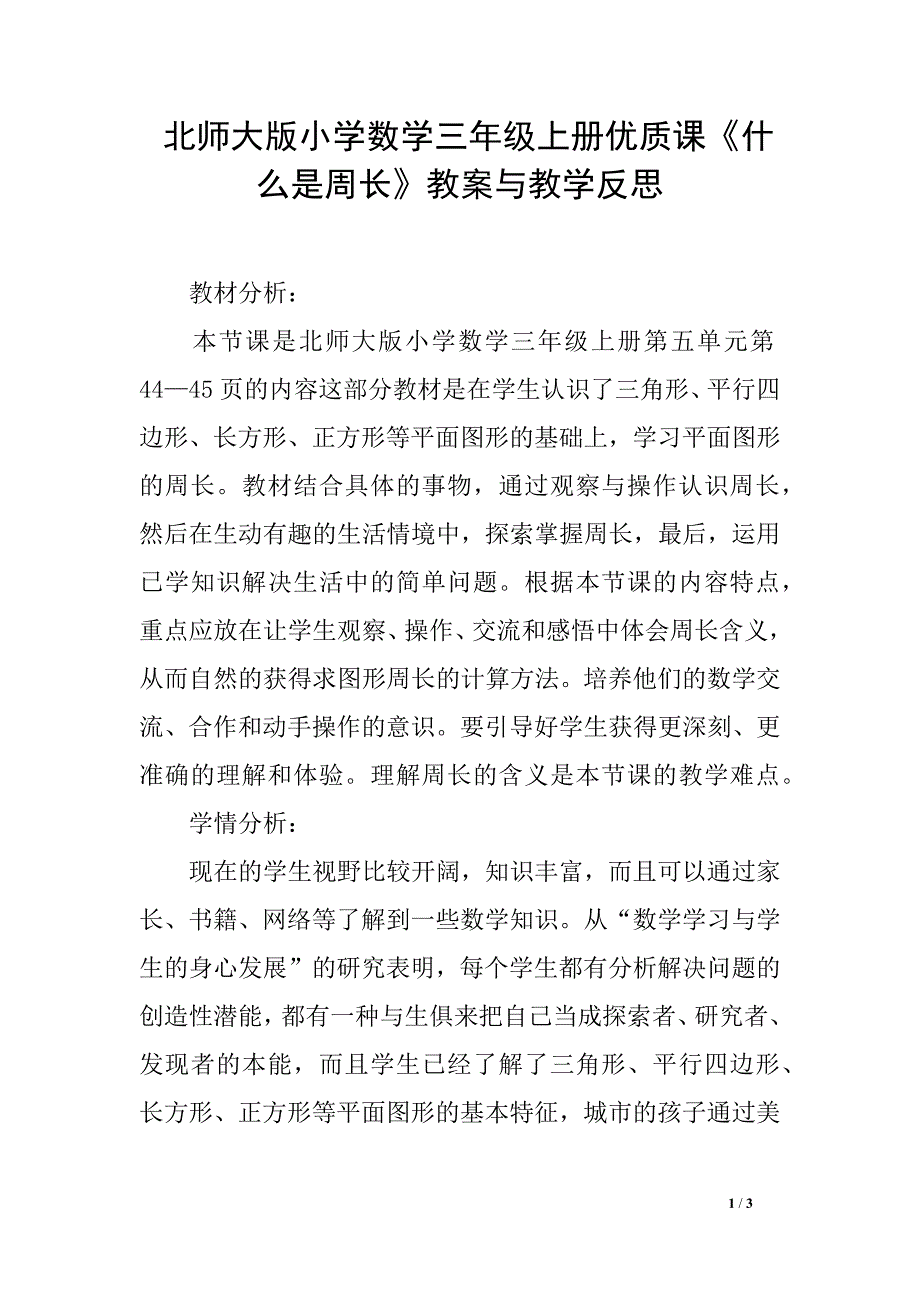 北师大版小学数学三年级上册优质课《什么是周长》教案与教学反思

教材分析：

本节课是北师大版小学数学三年级上册第五单元第44—45页的内容这部分教材是在学生认识了三角形、平行四边形、长方形、正方形等平面图形的基础上，学习平面图形的周长。教材结合具体的事物，通过观察与操作认识周长，然后在生动有趣的生活情境中，探索掌握周长，最后，运用已学知识解决生活中的简单问题。根据本节课的内容特点，重点应放在让学生观察、操作、交流和感悟中体会周长含义，从而自然的获得求图形周长的计算方法。培养他们的数学交流、合作和动手操作的意识。要引导好学生获得更深刻、更准确的理解和体验。理解周长的含义是本节课的教学难点。

学情分析：

现在的学生视野比较开阔，知识丰富，而且可以通过家长、书籍、网络等了解到一些数学知识。从“数学学习与学生的身心发展”的研究表明，每个学生都有分析解决问题的创造性潜能，都有一种与生俱来把自己当成探索者、研究者、发现者的本能，而且学生已经了解了三角形、平行四边形、长方形、正方形等平面图形的基本特征，城市的孩子通过美

1 / 3